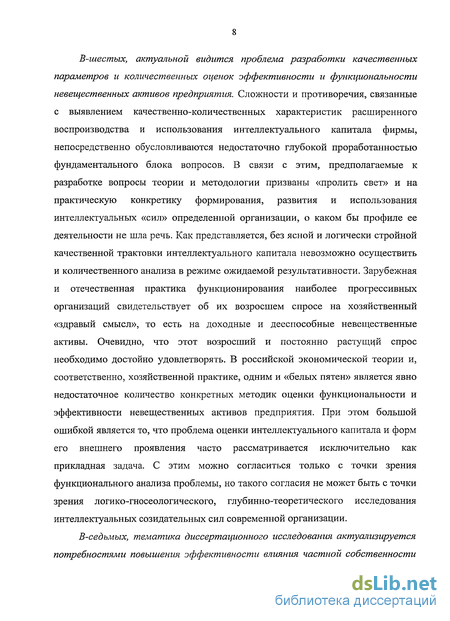 8

В-шестых, актуальной видится проблема разработки качественных параметров и количественных оценок эффективности и функциональности невещественных активов предприятия. Сложности и противоречия, связанные с выявлением качественно-количественных характеристик расширенного воспроизводства и использования интеллектуального капитала фирмы, непосредственно обусловливаются недостаточно глубокой проработанностью фундаментального блока вопросов. В связи с этим, предполагаемые к разработке вопросы теории и методологии призваны «пролить свет» и на практическую конкретику формирования, развития и использования интеллектуальных «сил» определенной организации, о каком бы профиле ее деятельности не шла речь. Как представляется, без ясной и логически стройной качественной трактовки интеллектуального капитала невозможно осуществить и количественного анализа в режиме ожидаемой результативности. Зарубежная и отечественная практика функционирования наиболее прогрессивных организаций свидетельствует об их возросшем спросе на хозяйственный «здравый смысл», то есть на доходные и дееспособные невещественные активы. Очевидно, что этот возросший и постоянно растущий спрос необходимо достойно удовлетворять. В российской экономической теории и, соответственно, хозяйственной практике, одним и «белых пятен» является явно недостаточное количество конкретных методик оценки функциональности и эффективности невещественных активов предприятия. При этом большой ошибкой является то, что проблема оценки интеллектуального капитала и форм его внешнего проявления часто рассматривается исключительно как прикладная задача. С этим можно согласиться только с точки зрения функционального анализа проблемы, но такого согласия не может быть с точки зрения логико-гносеологического, глубинно-теоретического исследования интеллектуальных созидательных сил современной организации.

В-седьмых, тематика диссертационного исследования актуализируется потребностями повышения эффективности влияния частной собственности

dsLib.net
библиотека диссертаций